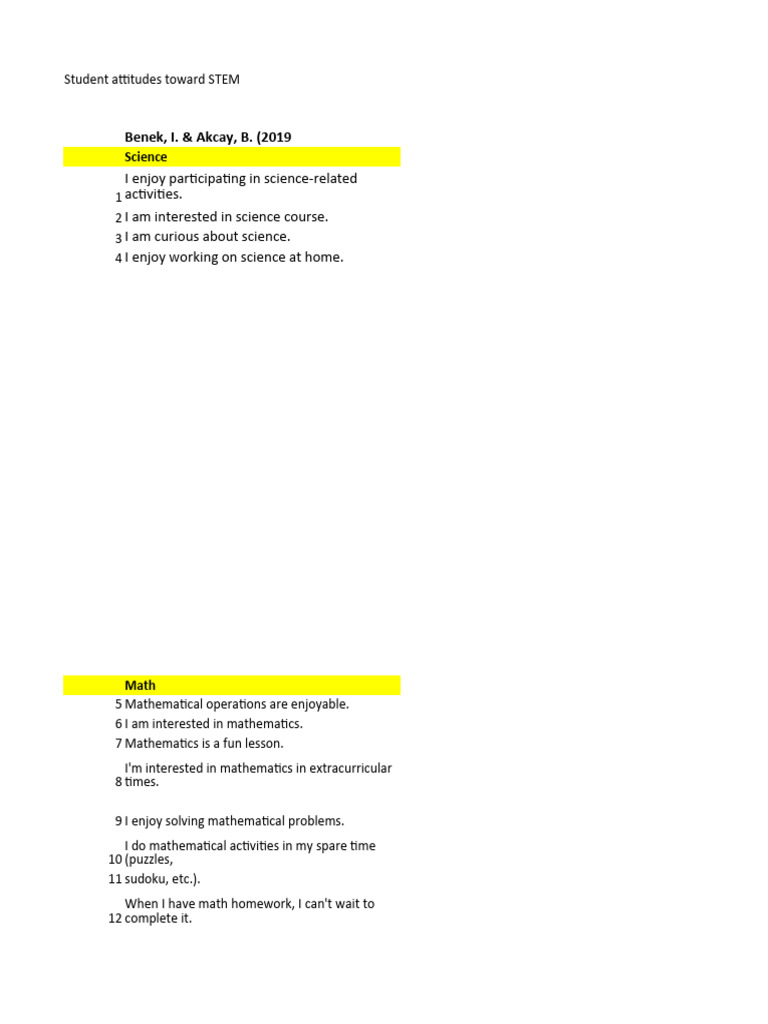 Student attitudes toward STEM

Benek, I. & Akcay, B. (2019

Science

1 I enjoy participating in science-related activities.
2 I am interested in science course.
3 I am curious about science.
4 I enjoy working on science at home.

Math

5 Mathematical operations are enjoyable.
6 I am interested in mathematics.
7 Mathematics is a fun lesson.
8 I'm interested in mathematics in extracurricular times.
9 I enjoy solving mathematical problems.
10 I do mathematical activities in my spare time (puzzles,
11 sudoku, etc.).
12 When I have math homework, I can't wait to complete it.